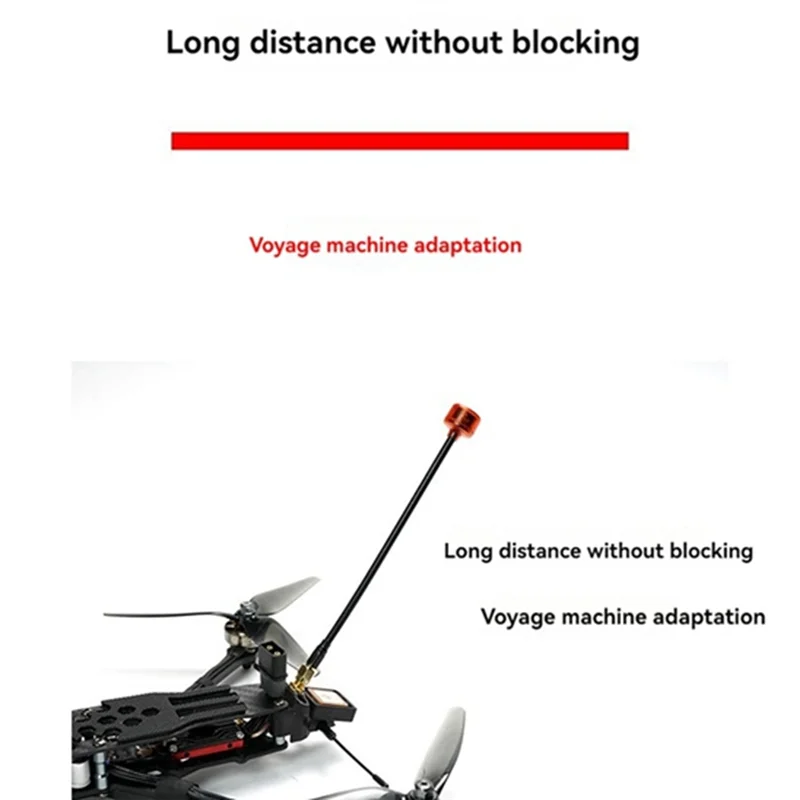 Long distance without blocking

Voyage machine adaptation

Long distance without blocking

Voyage machine adaptation